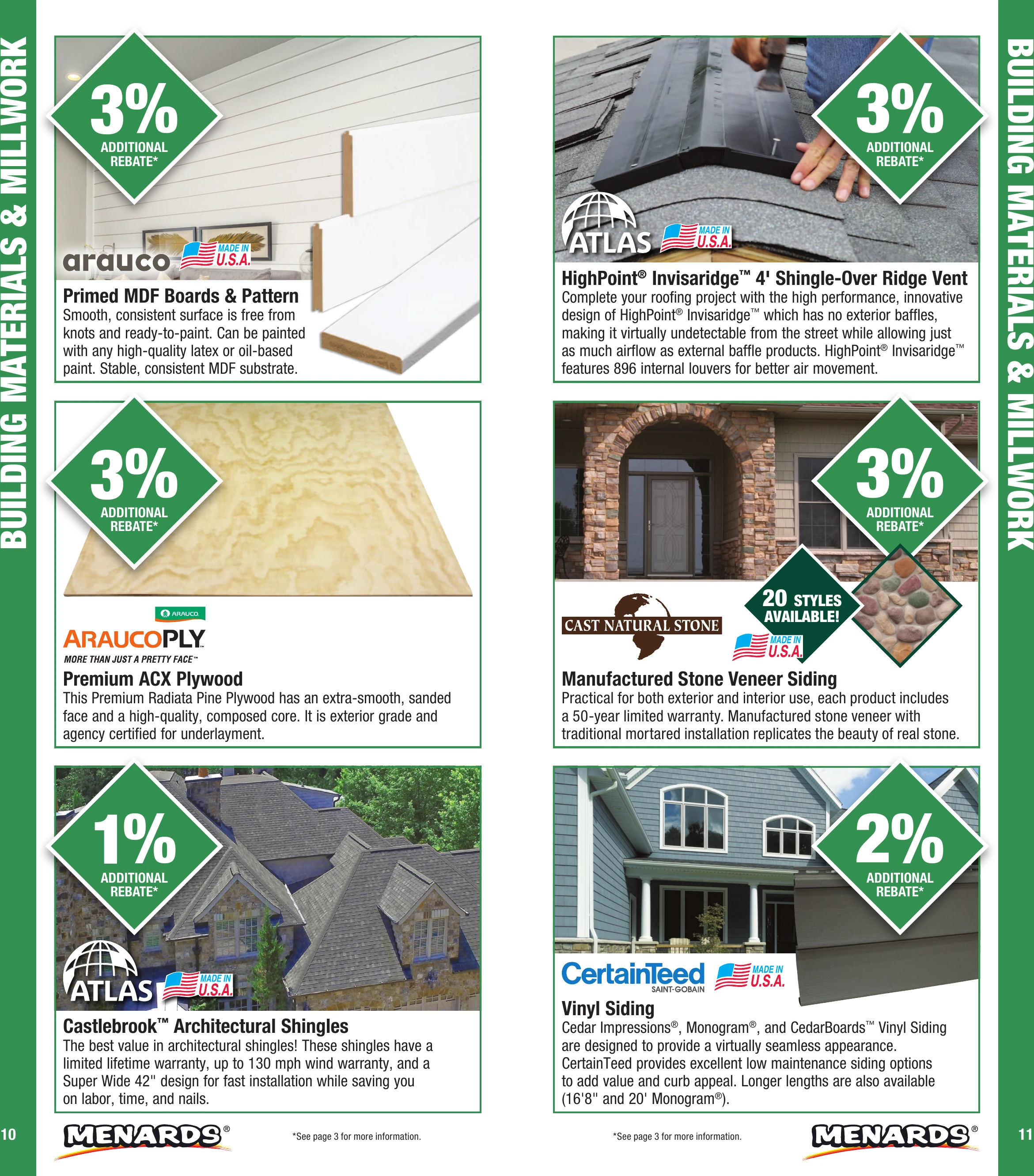 BUILDING MATERIALS & MILLWORK

3%
ADDITIONAL REBATE*

arauco
MADE IN U.S.A.

Primed MDF Boards & Pattern
Smooth, consistent surface is free from knots and ready-to-paint. Can be painted with any high-quality latex or oil-based paint. Stable, consistent MDF substrate.

3%
ADDITIONAL REBATE*

ARAUCO
ARAUCOPLY
MORE THAN JUST A PRETTY FACE™

Premium ACX Plywood
This Premium Radiata Pine Plywood has an extra-smooth, sanded face and a high-quality, composed core. It is exterior grade and agency certified for underlayment.

1%
ADDITIONAL REBATE*

ATLAS
MADE IN U.S.A.

Castlebrook™ Architectural Shingles
The best value in architectural shingles! These shingles have a limited lifetime warranty, up to 130 mph wind warranty, and a Super Wide 42" design for fast installation while saving you on labor, time, and nails.

10
MENARDS®
*See page 3 for more information.

BUILDING MATERIALS & MILLWORK

3%
ADDITIONAL REBATE*

ATLAS
MADE IN U.S.A.

HighPoint® Invisaridge™ 4' Shingle-Over Ridge Vent
Complete your roofing project with the high performance, innovative design of HighPoint® Invisaridge™ which has no exterior baffles, making it virtually undetectable from the street while allowing just as much airflow as external baffle products. HighPoint® Invisaridge™ features 896 internal louvers for better air movement.

3%
ADDITIONAL REBATE*

CAST NATURAL STONE
20 STYLES AVAILABLE!
MADE IN U.S.A.

Manufactured Stone Veneer Siding
Practical for both exterior and interior use, each product includes a 50-year limited warranty. Manufactured stone veneer with traditional mortared installation replicates the beauty of real stone.

2%
ADDITIONAL REBATE*

CertainTeed
SAINT-GOBAIN
MADE IN U.S.A.

Vinyl Siding
Cedar Impressions®, Monogram®, and CedarBoards™ Vinyl Siding are designed to provide a virtually seamless appearance. CertainTeed provides excellent low maintenance siding options to add value and curb appeal. Longer lengths are also available (16'8" and 20' Monogram®).

*See page 3 for more information.
MENARDS®
11